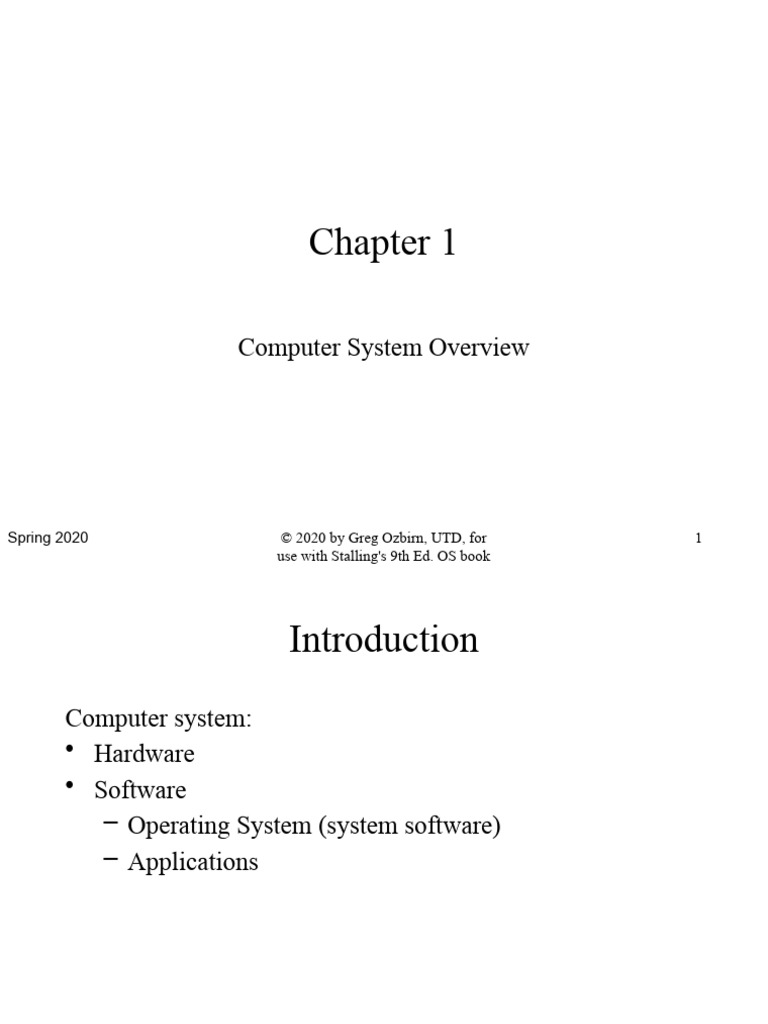 Chapter 1

Computer System Overview

Spring 2020

© 2020 by Greg Ozbirn, UTD, for use with Stalling's 9th Ed. OS book

1

Introduction

Computer system:
• Hardware
• Software
– Operating System (system software)
– Applications